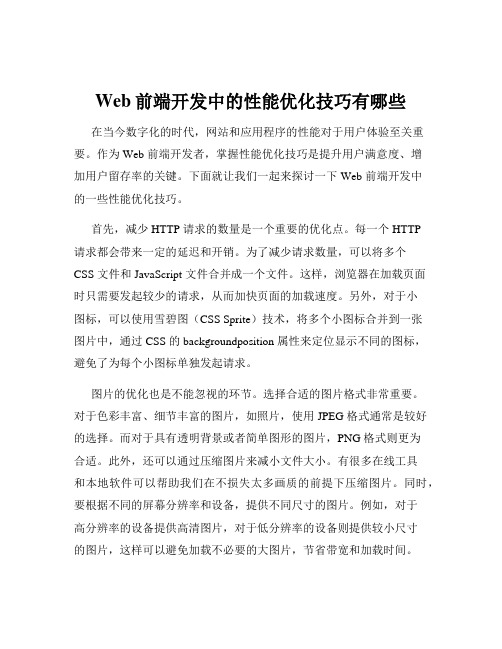 Web 前端开发中的性能优化技巧有哪些

在当今数字化的时代，网站和应用程序的性能对于用户体验至关重要。作为 Web 前端开发者，掌握性能优化技巧是提升用户满意度、增加用户留存率的关键。下面就让我们一起来探讨一下 Web 前端开发中的一些性能优化技巧。

首先，减少 HTTP 请求的数量是一个重要的优化点。每一个 HTTP 请求都会带来一定的延迟和开销。为了减少请求数量，可以将多个 CSS 文件和 JavaScript 文件合并成一个文件。这样，浏览器在加载页面时只需要发起较少的请求，从而加快页面的加载速度。另外，对于小图标，可以使用雪碧图（CSS Sprite）技术，将多个小图标合并到一张图片中，通过 CSS 的 backgroundposition 属性来定位显示不同的图标，避免了为每个小图标单独发起请求。

图片的优化也是不能忽视的环节。选择合适的图片格式非常重要。对于色彩丰富、细节丰富的图片，如照片，使用 JPEG 格式通常是较好的选择。而对于具有透明背景或者简单图形的图片，PNG 格式则更为合适。此外，还可以通过压缩图片来减小文件大小。有很多在线工具和本地软件可以帮助我们在不损失太多画质的前提下压缩图片。同时，要根据不同的屏幕分辨率和设备，提供不同尺寸的图片。例如，对于高分辨率的设备提供高清图片，对于低分辨率的设备则提供较小尺寸的图片，这样可以避免加载不必要的大图片，节省带宽和加载时间。